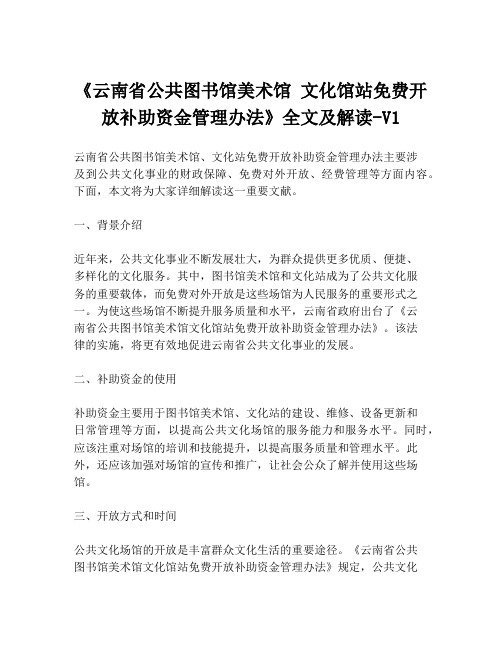 《云南省公共图书馆美术馆 文化馆站免费开放补助资金管理办法》全文及解读-V1

云南省公共图书馆美术馆、文化站免费开放补助资金管理办法主要涉及到公共文化事业的财政保障、免费对外开放、经费管理等方面内容。下面，本文将为大家详细解读这一重要文献。

一、背景介绍

近年来，公共文化事业不断发展壮大，为群众提供更多优质、便捷、多样化的文化服务。其中，图书馆美术馆和文化站成为了公共文化服务的重要载体，而免费对外开放是这些场馆为人民服务的重要形式之一。为使这些场馆不断提升服务质量和水平，云南省政府出台了《云南省公共图书馆美术馆文化馆站免费开放补助资金管理办法》。该法律的实施，将更有效地促进云南省公共文化事业的发展。

二、补助资金的使用

补助资金主要用于图书馆美术馆、文化站的建设、维修、设备更新和日常管理等方面，以提高公共文化场馆的服务能力和服务水平。同时，应该注重对场馆的培训和技能提升，以提高服务质量和管理水平。此外，还应该加强对场馆的宣传和推广，让社会公众了解并使用这些场馆。

三、开放方式和时间

公共文化场馆的开放是丰富群众文化生活的重要途径。《云南省公共图书馆美术馆文化馆站免费开放补助资金管理办法》规定，公共文化